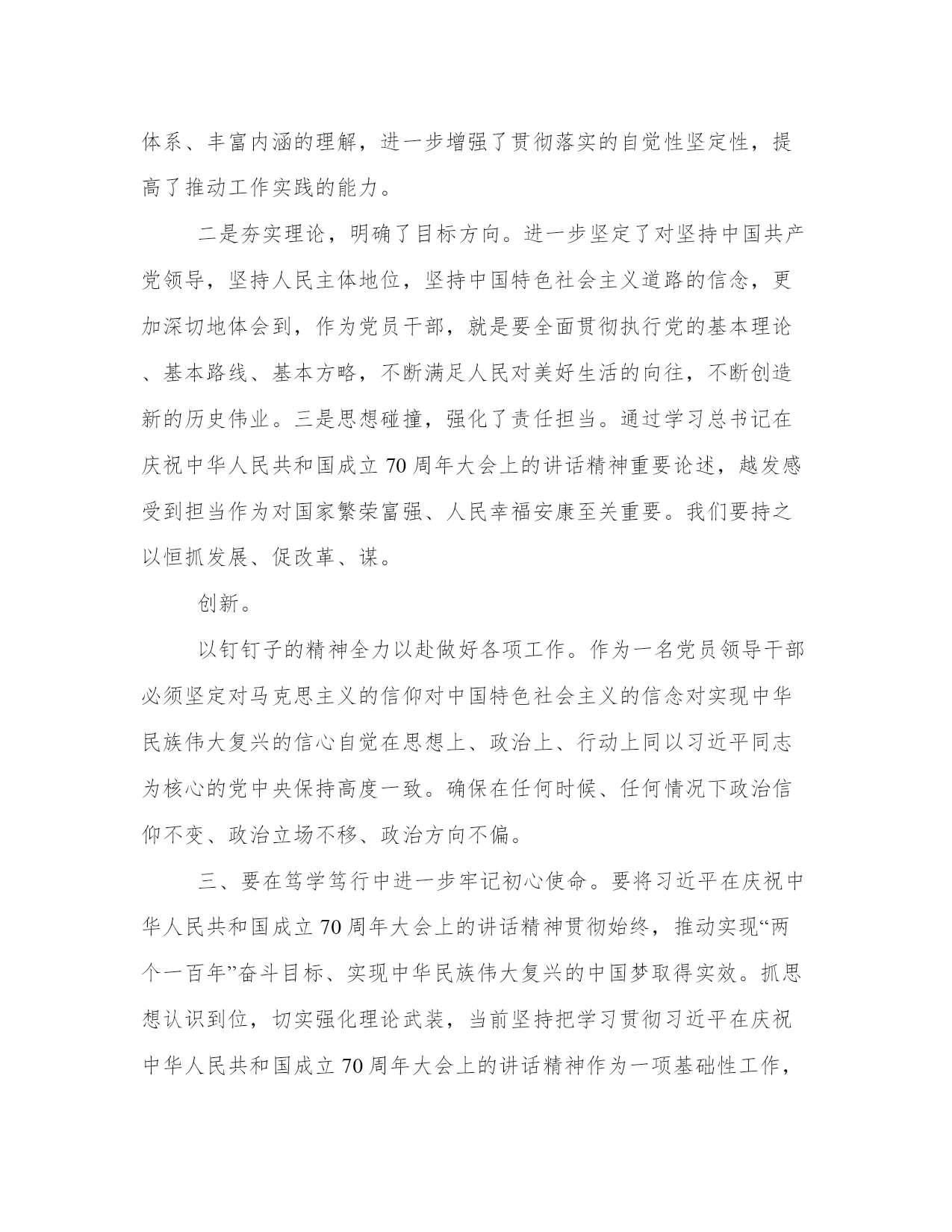 体系、丰富内涵的理解，进一步增强了贯彻落实的自觉性坚定性，提高了推动工作实践的能力。

二是夯实理论，明确了目标方向。进一步坚定了对坚持中国共产党领导，坚持人民主体地位，坚持中国特色社会主义道路的信念，更加深切地体会到，作为党员干部，就是要全面贯彻执行党的基本理论、基本路线、基本方略，不断满足人民对美好生活的向往，不断创造新的历史伟业。三是思想碰撞，强化了责任担当。通过学习总书记在庆祝中华人民共和国成立70周年大会上的讲话精神重要论述，越发感受到担当作为对国家繁荣富强、人民幸福安康至关重要。我们要持之以恒抓发展、促改革、谋。

创新。

以钉钉子的精神全力以赴做好各项工作。作为一名党员领导干部必须坚定对马克思主义的信仰对中国特色社会主义的信念对实现中华民族伟大复兴的信心自觉在思想上、政治上、行动上同以习近平同志为核心的党中央保持高度一致。确保在任何时候、任何情况下政治信仰不变、政治立场不移、政治方向不偏。

三、要在笃学笃行中进一步牢记初心使命。要将习近平在庆祝中华人民共和国成立70周年大会上的讲话精神贯彻始终，推动实现“两个一百年”奋斗目标、实现中华民族伟大复兴的中国梦取得实效。抓思想认识到位，切实强化理论武装，当前坚持把学习贯彻习近平在庆祝中华人民共和国成立70周年大会上的讲话精神作为一项基础性工作，